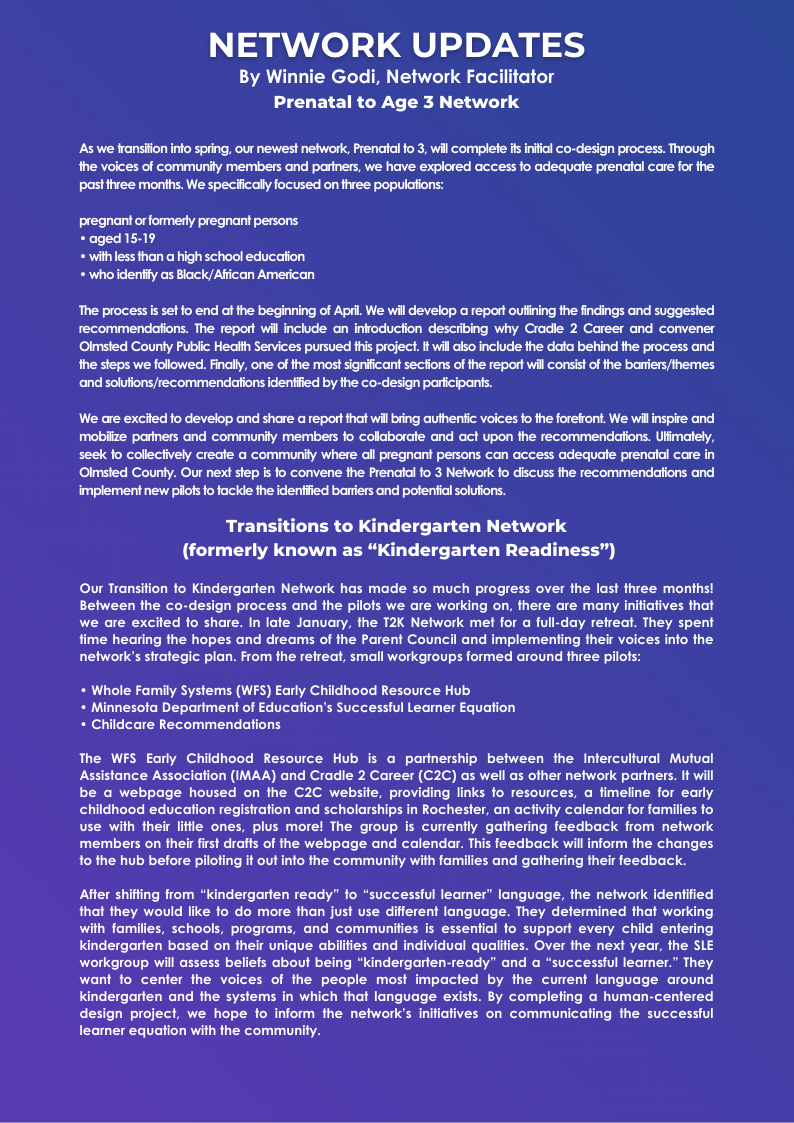 NETWORK UPDATES
By Winnie Godi, Network Facilitator
Prenatal to Age 3 Network

As we transition into spring, our newest network, Prenatal to 3, will complete its initial co-design process. Through the voices of community members and partners, we have explored access to adequate prenatal care for the past three months. We specifically focused on three populations:

pregnant or formerly pregnant persons
• aged 15-19
• with less than a high school education
• who identify as Black/African American

The process is set to end at the beginning of April. We will develop a report outlining the findings and suggested recommendations. The report will include an introduction describing why Cradle 2 Career and convener Olmsted County Public Health Services pursued this project. It will also include the data behind the process and the steps we followed. Finally, one of the most significant sections of the report will consist of the barriers/themes and solutions/recommendations identified by the co-design participants.

We are excited to develop and share a report that will bring authentic voices to the forefront. We will inspire and mobilize partners and community members to collaborate and act upon the recommendations. Ultimately, seek to collectively create a community where all pregnant persons can access adequate prenatal care in Olmsted County. Our next step is to convene the Prenatal to 3 Network to discuss the recommendations and implement new pilots to tackle the identified barriers and potential solutions.

Transitions to Kindergarten Network
(formerly known as “Kindergarten Readiness”)

Our Transition to Kindergarten Network has made so much progress over the last three months! Between the co-design process and the pilots we are working on, there are many initiatives that we are excited to share. In late January, the T2K Network met for a full-day retreat. They spent time hearing the hopes and dreams of the Parent Council and implementing their voices into the network’s strategic plan. From the retreat, small workgroups formed around three pilots:

• Whole Family Systems (WFS) Early Childhood Resource Hub
• Minnesota Department of Education’s Successful Learner Equation
• Childcare Recommendations

The WFS Early Childhood Resource Hub is a partnership between the Intercultural Mutual Assistance Association (IMAA) and Cradle 2 Career (C2C) as well as other network partners. It will be a webpage housed on the C2C website, providing links to resources, a timeline for early childhood education registration and scholarships in Rochester, an activity calendar for families to use with their little ones, plus more! The group is currently gathering feedback from network members on their first drafts of the webpage and calendar. This feedback will inform the changes to the hub before piloting it out into the community with families and gathering their feedback.

After shifting from “kindergarten ready” to “successful learner” language, the network identified that they would like to do more than just use different language. They determined that working with families, schools, programs, and communities is essential to support every child entering kindergarten based on their unique abilities and individual qualities. Over the next year, the SLE workgroup will assess beliefs about being “kindergarten-ready” and a “successful learner.” They want to center the voices of the people most impacted by the current language around kindergarten and the systems in which that language exists. By completing a human-centered design project, we hope to inform the network’s initiatives on communicating the successful learner equation with the community.